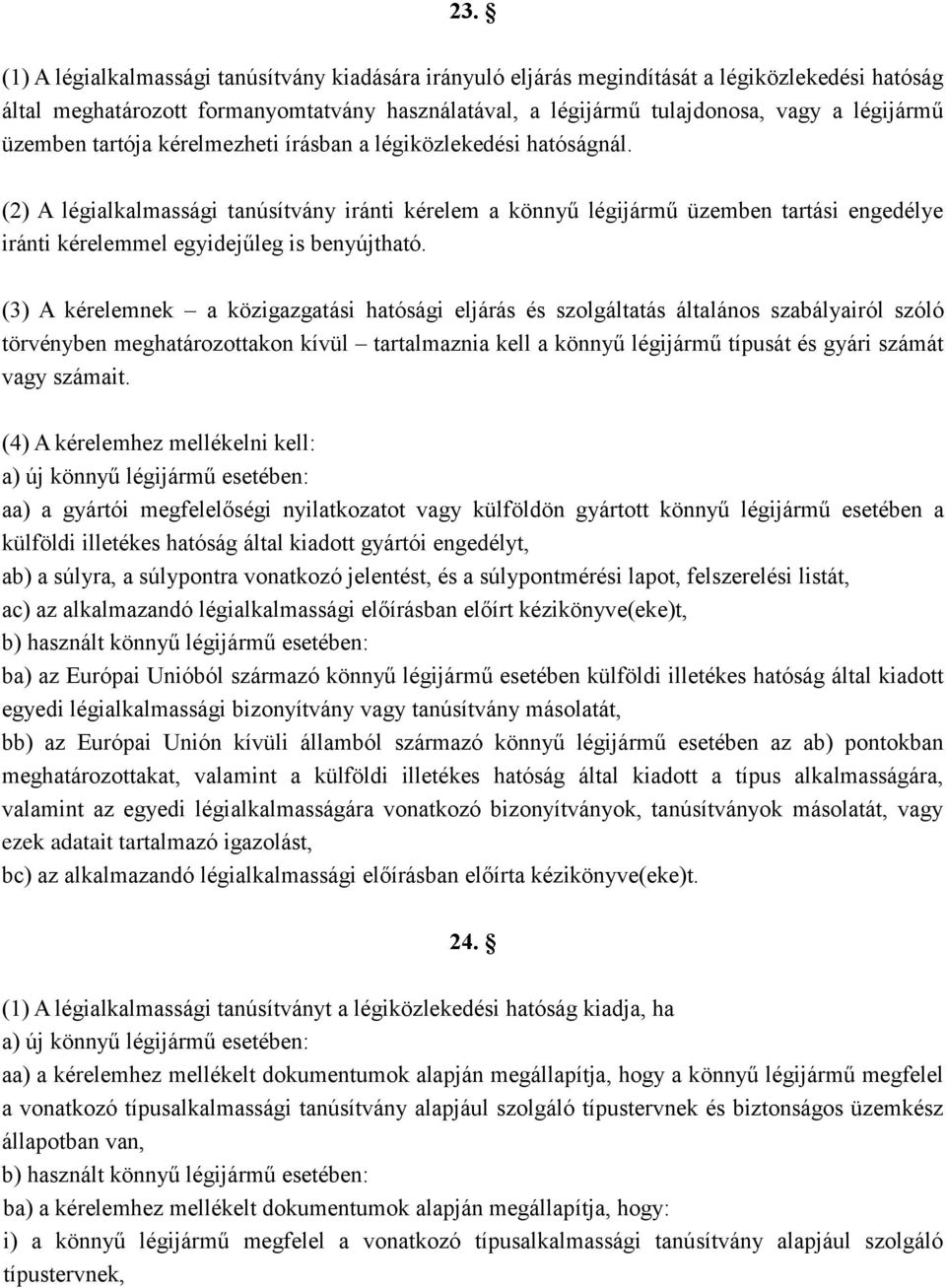 23. §

(1) A légialkalmassági tanúsítvány kiadására irányuló eljárás megindítását a légiközlekedési hatóság által meghatározott formanyomtatvány használatával, a légijármű tulajdonosa, vagy a légijármű üzemben tartója kérelmezheti írásban a légiközlekedési hatóságnál.

(2) A légialkalmassági tanúsítvány iránti kérelem a könnyű légijármű üzemben tartási engedélye iránti kérelemmel egyidejűleg is benyújtható.

(3) A kérelemnek – a közigazgatási hatósági eljárás és szolgáltatás általános szabályairól szóló törvényben meghatározottakon kívül – tartalmaznia kell a könnyű légijármű típusát és gyári számát vagy számait.

(4) A kérelemhez mellékelni kell:
a) új könnyű légijármű esetében:
aa) a gyártói megfelelőségi nyilatkozatot vagy külföldön gyártott könnyű légijármű esetében a külföldi illetékes hatóság által kiadott gyártói engedélyt,
ab) a súlyra, a súlypontra vonatkozó jelentést, és a súlypontmérési lapot, felszerelési listát,
ac) az alkalmazandó légialkalmassági előírásban előírt kézikönyve(eke)t,
b) használt könnyű légijármű esetében:
ba) az Európai Unióból származó könnyű légijármű esetében külföldi illetékes hatóság által kiadott egyedi légialkalmassági bizonyítvány vagy tanúsítvány másolatát,
bb) az Európai Unión kívüli államból származó könnyű légijármű esetében az ab) pontokban meghatározottakat, valamint a külföldi illetékes hatóság által kiadott a típus alkalmasságára, valamint az egyedi légialkalmasságára vonatkozó bizonyítványok, tanúsítványok másolatát, vagy ezek adatait tartalmazó igazolást,
bc) az alkalmazandó légialkalmassági előírásban előírta kézikönyve(eke)t.

24. §

(1) A légialkalmassági tanúsítványt a légiközlekedési hatóság kiadja, ha
a) új könnyű légijármű esetében:
aa) a kérelemhez mellékelt dokumentumok alapján megállapítja, hogy a könnyű légijármű megfelel a vonatkozó típusalkalmassági tanúsítvány alapjául szolgáló típustervnek és biztonságos üzemkész állapotban van,
b) használt könnyű légijármű esetében:
ba) a kérelemhez mellékelt dokumentumok alapján megállapítja, hogy:
i) a könnyű légijármű megfelel a vonatkozó típusalkalmassági tanúsítvány alapjául szolgáló típustervnek,